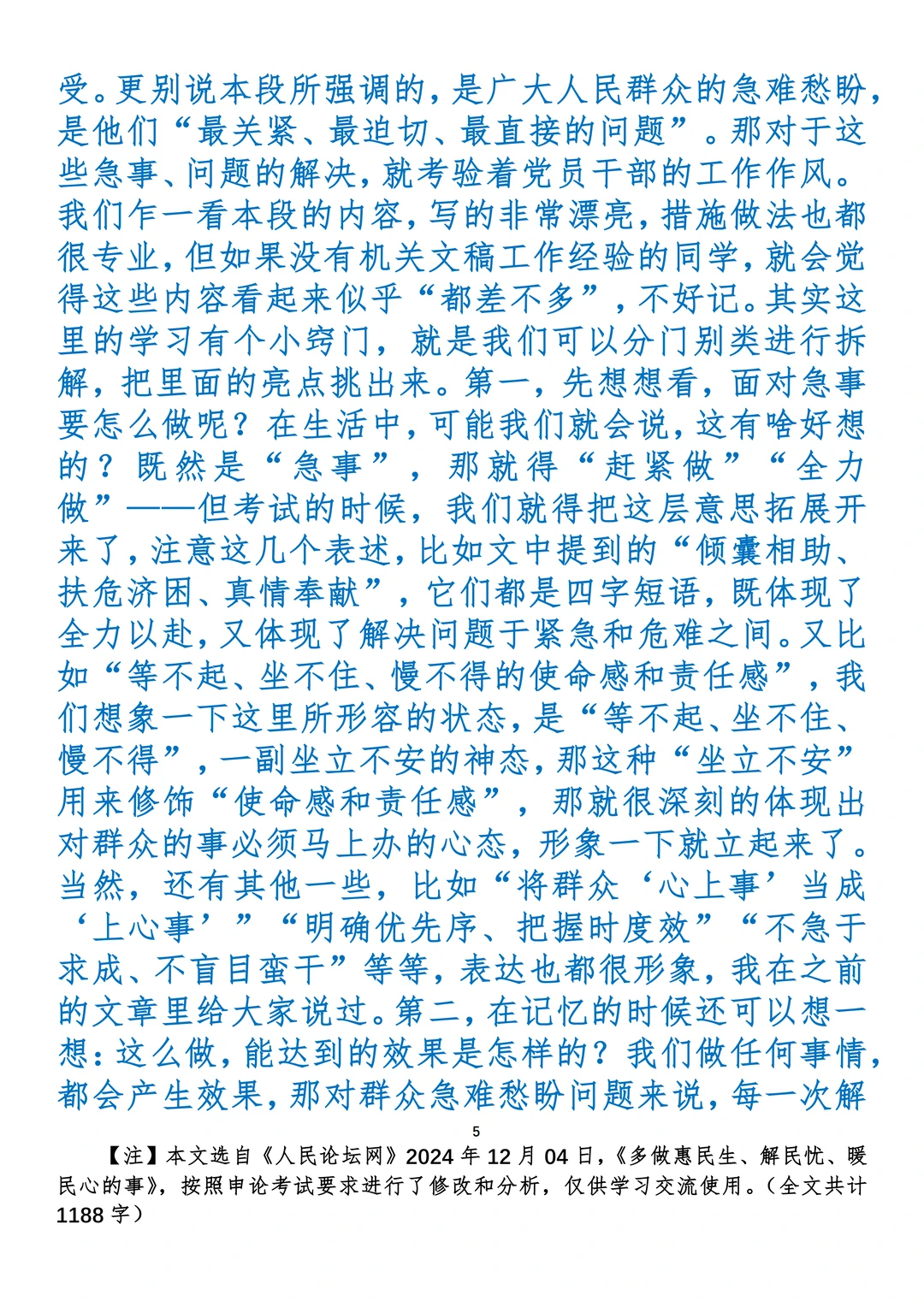 受。更别说本段所强调的，是广大人民群众的急难愁盼，是他们“最关紧、最迫切、最直接的问题”。那对于这些急事、问题的解决，就考验着党员干部的工作作风。我们乍一看本段的内容，写的非常漂亮，措施做法也都很专业，但如果没有机关文稿工作经验的同学，就会觉得这些内容看起来似乎“都差不多”，不好记。其实这里的学习有个小窍门，就是我们可以分门别类进行拆解，把里面的亮点挑出来。第一，先想想看，面对急事要怎么做呢？在生活中，可能我们就会说，这有啥好想的？既然是“急事”，那就得“赶紧做”“全力做”——但考试的时候，我们就得把这层意思拓展开来了，注意这几个表述，比如文中提到的“倾囊相助、扶危济困、真情奉献”，它们都是四字短语，既体现了全力以赴，又体现了解决问题于紧急和危难之间。又比如“等不起、坐不住、慢不得的使命感和责任感”，我们想象一下这里所形容的状态，是“等不起、坐不住、慢不得”，一副坐立不安的神态，那这种“坐立不安”用来修饰“使命感和责任感”，那就很深刻的体现出对群众的事必须马上办的心态，形象一下就立起来了。当然，还有其他一些，比如“将群众‘心上事’当成‘上心事’”“明确优先序、把握时度效”“不急于求成、不盲目蛮干”等等，表达也都很形象，我在之前的文章里给大家说过。第二，在记忆的时候还可以想一想：这么做，能达到的效果是怎样的？我们做任何事情，都会产生效果，那对群众急难愁盼问题来说，每一次解

5

【注】本文选自《人民论坛网》2024 年 12 月 04 日，《多做惠民生、解民忧、暖民心的事》，按照申论考试要求进行了修改和分析，仅供学习交流使用。（全文共计 1188 字）